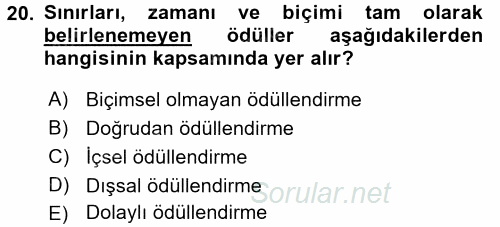 20. Sınırları, zamanı ve biçimi tam olarak belirlenemeyen ödüller aşağıdakilerden hangisinin kapsamında yer alır?

A) Biçimsel olmayan ödüllendirme
B) Doğrudan ödüllendirme
C) İçsel ödüllendirme
D) Dışsal ödüllendirme
E) Dolaylı ödüllendirme

Sorular.net